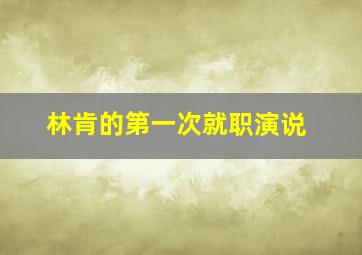 林肯的第一次就职演说